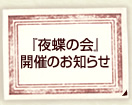 『夜蝶の会』
開催のお知らせ